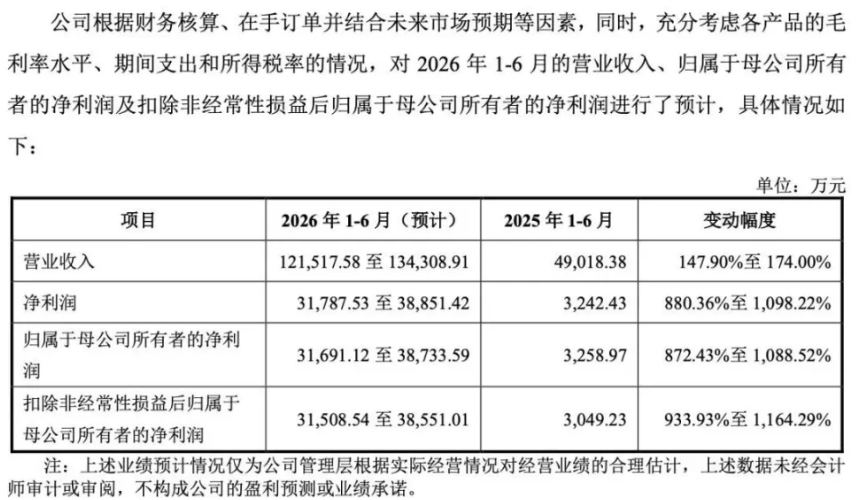 公司根据财务核算、在手订单并结合未来市场预期等因素，同时，充分考虑各产品的毛利率水平、期间支出和所得税率的情况，对 2026 年 1-6 月的营业收入、归属于母公司所有者的净利润及扣除非经常性损益后归属于母公司所有者的净利润进行了预计，具体情况如下：

单位：万元

| 项目 | 2026 年 1-6 月（预计） | 2025 年 1-6 月 | 变动幅度 |
|---|---|---|---|
| 营业收入 | 121,517.58 至 134,308.91 | 49,018.38 | 147.90%至 174.00% |
| 净利润 | 31,787.53 至 38,851.42 | 3,242.43 | 880.36%至 1,098.22% |
| 归属于母公司所有者的净利润 | 31,691.12 至 38,733.59 | 3,258.97 | 872.43%至 1,088.52% |
| 扣除非经常性损益后归属于母公司所有者的净利润 | 31,508.54 至 38,551.01 | 3,049.23 | 933.93%至 1,164.29% |

注：上述业绩预计情况仅为公司管理层根据实际经营情况对经营业绩的合理估计，上述数据未经会计师审计或审阅，不构成公司的盈利预测或业绩承诺。